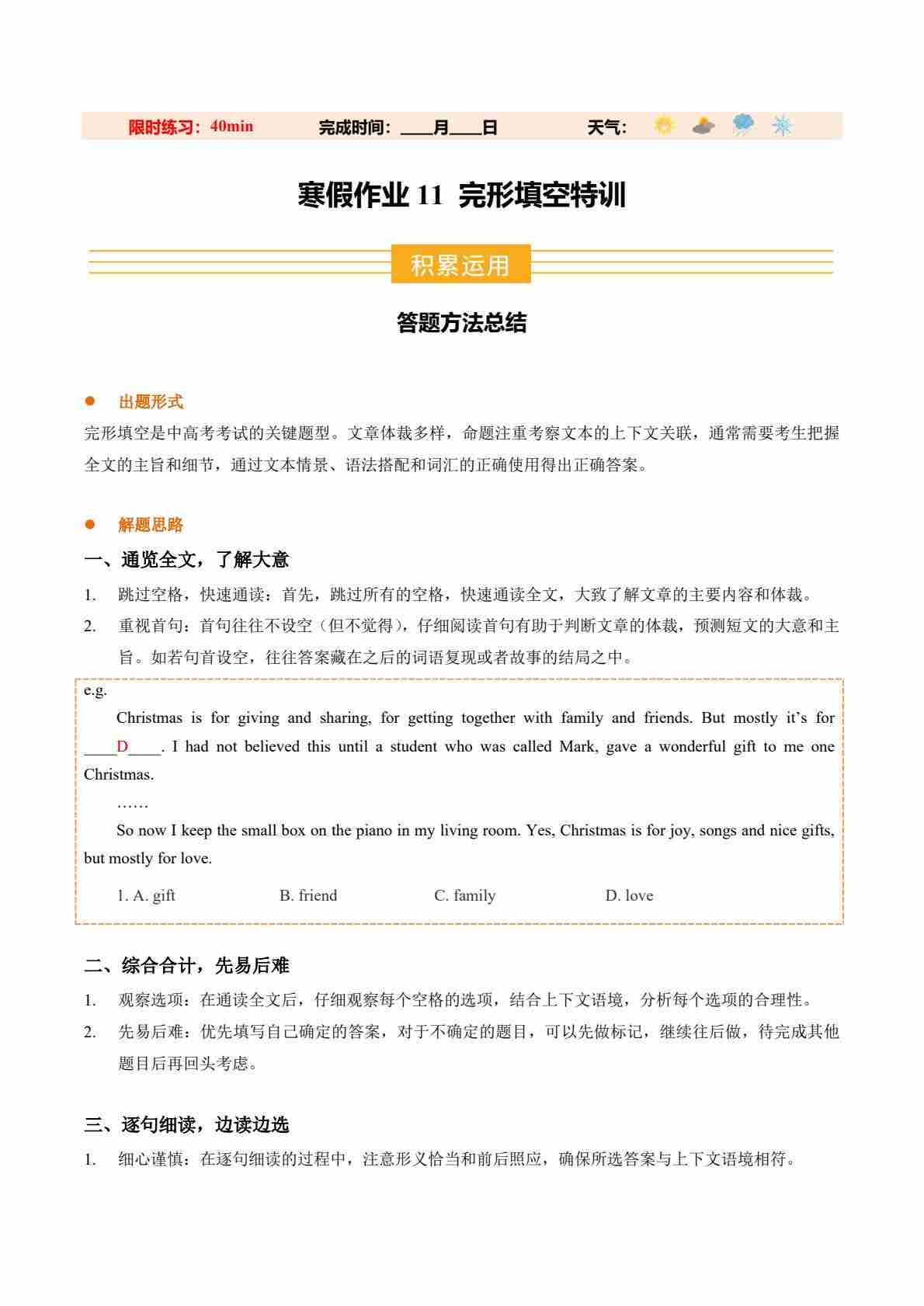 限时练习：40min　　完成时间：____月____日　　天气：

寒假作业 11 完形填空特训

积累运用

答题方法总结

● 出题形式
完形填空是中高考考试的关键题型。文章体裁多样，命题注重考察文本的上下文关联，通常需要考生把握全文的主旨和细节，通过文本情景、语法搭配和词汇的正确使用得出正确答案。

● 解题思路
一、通览全文，了解大意
1. 跳过空格，快速通读：首先，跳过所有的空格，快速通读全文，大致了解文章的主要内容和体裁。
2. 重视首句：首句往往不设空（但不觉得），仔细阅读首句有助于判断文章的体裁，预测短文的大意和主旨。如若句首设空，往往答案藏在之后的词语复现或者故事的结局之中。

e.g.
Christmas is for giving and sharing, for getting together with family and friends. But mostly it's for ____D____. I had not believed this until a student who was called Mark, gave a wonderful gift to me one Christmas.
……
So now I keep the small box on the piano in my living room. Yes, Christmas is for joy, songs and nice gifts, but mostly for love.
1. A. gift　　B. friend　　C. family　　D. love

二、综合合计，先易后难
1. 观察选项：在通读全文后，仔细观察每个空格的选项，结合上下文语境，分析每个选项的合理性。
2. 先易后难：优先填写自己确定的答案，对于不确定的题目，可以先做标记，继续往后做，待完成其他题目后再回头考虑。

三、逐句细读，边读边选
1. 细心谨慎：在逐句细读的过程中，注意形义恰当和前后照应，确保所选答案与上下文语境相符。